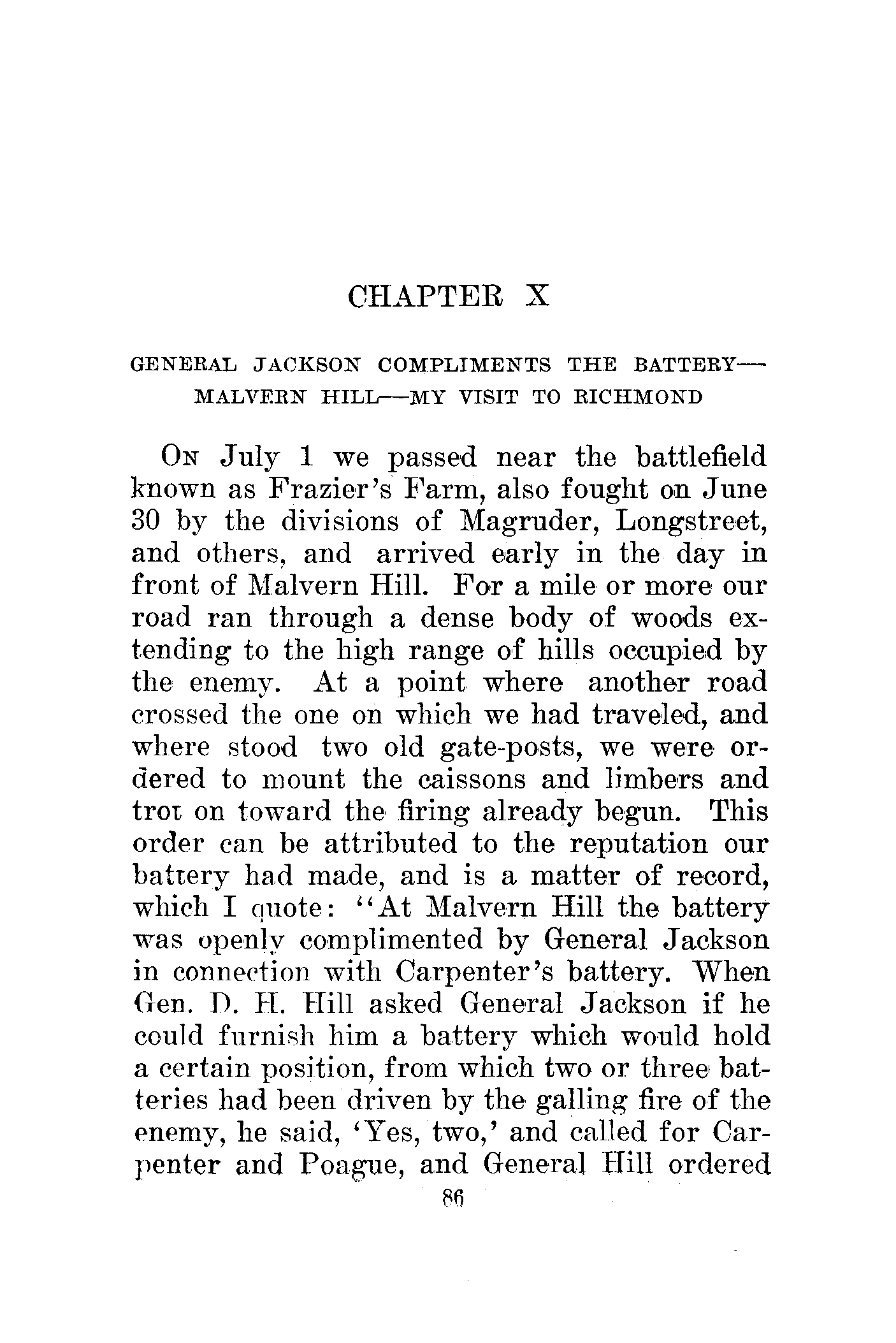 CHAPTER X

GENERAL JACKSON COMPLIMENTS THE BATTERY—MALVERN HILL—MY VISIT TO RICHMOND

On July 1 we passed near the battlefield known as Frazier's Farm, also fought on June 30 by the divisions of Magruder, Longstreet, and others, and arrived early in the day in front of Malvern Hill. For a mile or more our road ran through a dense body of woods extending to the high range of hills occupied by the enemy. At a point where another road crossed the one on which we had traveled, and where stood two old gate-posts, we were ordered to mount the caissons and limbers and trot on toward the firing already begun. This order can be attributed to the reputation our battery had made, and is a matter of record, which I quote: "At Malvern Hill the battery was openly complimented by General Jackson in connection with Carpenter's battery. When Gen. D. H. Hill asked General Jackson if he could furnish him a battery which would hold a certain position, from which two or three batteries had been driven by the galling fire of the enemy, he said, 'Yes, two,' and called for Carpenter and Poague, and General Hill ordered

86